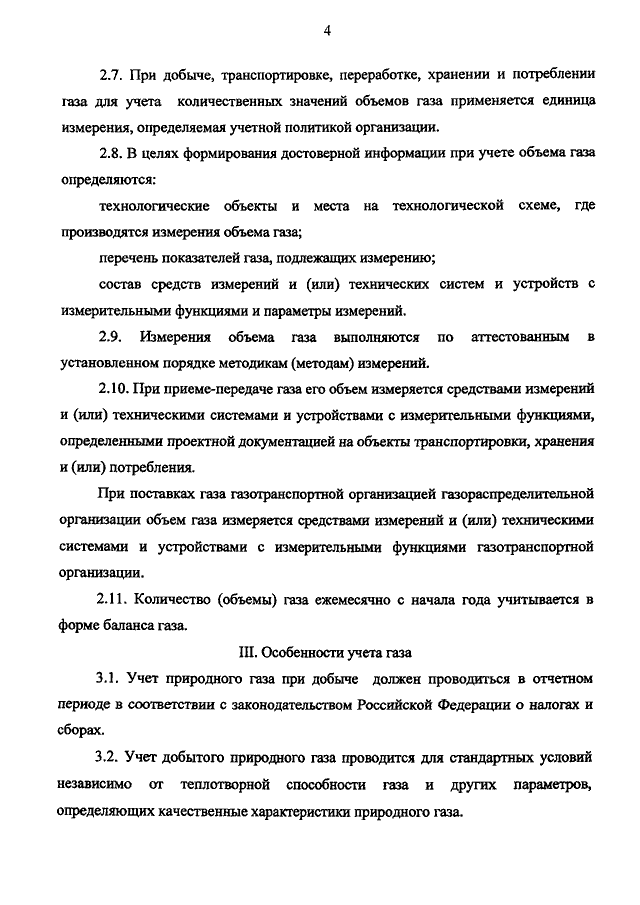 4

2.7. При добыче, транспортировке, переработке, хранении и потреблении газа для учета количественных значений объемов газа применяется единица измерения, определяемая учетной политикой организации.

2.8. В целях формирования достоверной информации при учете объема газа определяются:

технологические объекты и места на технологической схеме, где производятся измерения объема газа;

перечень показателей газа, подлежащих измерению;

состав средств измерений и (или) технических систем и устройств с измерительными функциями и параметры измерений.

2.9. Измерения объема газа выполняются по аттестованным в установленном порядке методикам (методам) измерений.

2.10. При приеме-передаче газа его объем измеряется средствами измерений и (или) техническими системами и устройствами с измерительными функциями, определенными проектной документацией на объекты транспортировки, хранения и (или) потребления.

При поставках газа газотранспортной организацией газораспределительной организации объем газа измеряется средствами измерений и (или) техническими системами и устройствами с измерительными функциями газотранспортной организации.

2.11. Количество (объемы) газа ежемесячно с начала года учитывается в форме баланса газа.

III. Особенности учета газа

3.1. Учет природного газа при добыче должен проводиться в отчетном периоде в соответствии с законодательством Российской Федерации о налогах и сборах.

3.2. Учет добытого природного газа проводится для стандартных условий независимо от теплотворной способности газа и других параметров, определяющих качественные характеристики природного газа.